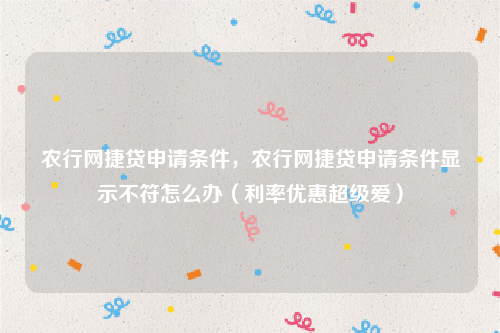 农行网捷贷申请条件，农行网捷贷申请条件显示不符怎么办（利率优惠超级爱）